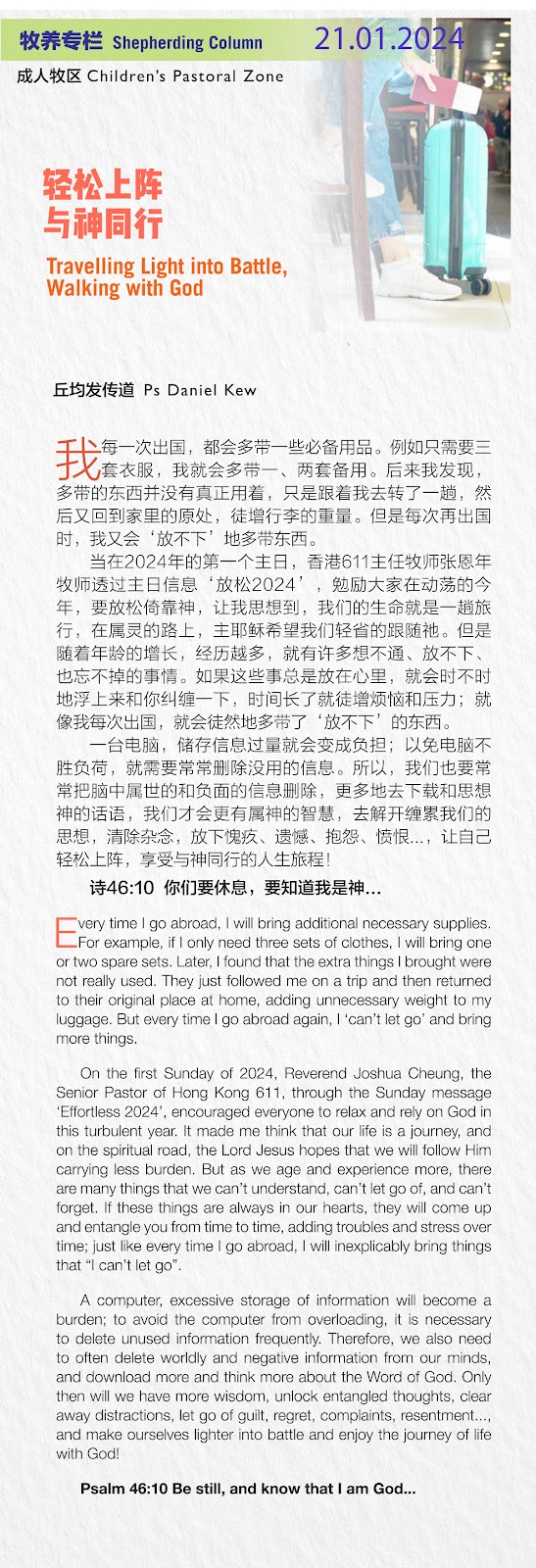 牧养专栏 Shepherding Column 21.01.2024

成人牧区 Children's Pastoral Zone

轻松上阵
与神同行

Travelling Light into Battle, Walking with God

丘均发传道 Ps Daniel Kew

我每一次出国，都会多带一些必备用品。例如只需要三套衣服，我就会多带一、两套备用。后来我发现，多带的东西并没有真正用着，只是跟着我去转了一趟，然后又回到家里的原处，徒增行李的重量。但是每次再出国时，我又会‘放不下’地多带东西。

当在2024年的第一个主日，香港611主任牧师张恩年牧师透过主日信息‘放松2024’，勉励大家在动荡的今年，要放松倚靠神，让我思想到，我们的生命就是一趟旅行，在属灵的路上，主耶稣希望我们轻省的跟随祂。但是随着年龄的增长，经历越多，就有许多想不通、放不下、也忘不掉的事情。如果这些事总是放在心里，就会时不时地浮上来和你纠缠一下，时间长了就徒增烦恼和压力；就像我每次出国，就会徒然地多带了‘放不下’的东西。

一台电脑，储存信息过量就会变成负担；以免电脑不胜负荷，就需要常常删除没用的信息。所以，我们也要常常把脑中属世的和负面的信息删除，更多地去下载和思想神的话语，我们才会更有属神的智慧，去解开缠累我们的思想，清除杂念，放下愧疚、遗憾、抱怨、愤恨...，让自己轻松上阵，享受与神同行的人生旅程！

诗46:10 你们要休息，要知道我是神...

Every time I go abroad, I will bring additional necessary supplies. For example, if I only need three sets of clothes, I will bring one or two spare sets. Later, I found that the extra things I brought were not really used. They just followed me on a trip and then returned to their original place at home, adding unnecessary weight to my luggage. But every time I go abroad again, I 'can't let go' and bring more things.

On the first Sunday of 2024, Reverend Joshua Cheung, the Senior Pastor of Hong Kong 611, through the Sunday message 'Effortless 2024', encouraged everyone to relax and rely on God in this turbulent year. It made me think that our life is a journey, and on the spiritual road, the Lord Jesus hopes that we will follow Him carrying less burden. But as we age and experience more, there are many things that we can't understand, can't let go of, and can't forget. If these things are always in our hearts, they will come up and entangle you from time to time, adding troubles and stress over time; just like every time I go abroad, I will inexplicably bring things that "I can't let go".

A computer, excessive storage of information will become a burden; to avoid the computer from overloading, it is necessary to delete unused information frequently. Therefore, we also need to often delete worldly and negative information from our minds, and download more and think more about the Word of God. Only then will we have more wisdom, unlock entangled thoughts, clear away distractions, let go of guilt, regret, complaints, resentment..., and make ourselves lighter into battle and enjoy the journey of life with God!

Psalm 46:10 Be still, and know that I am God...